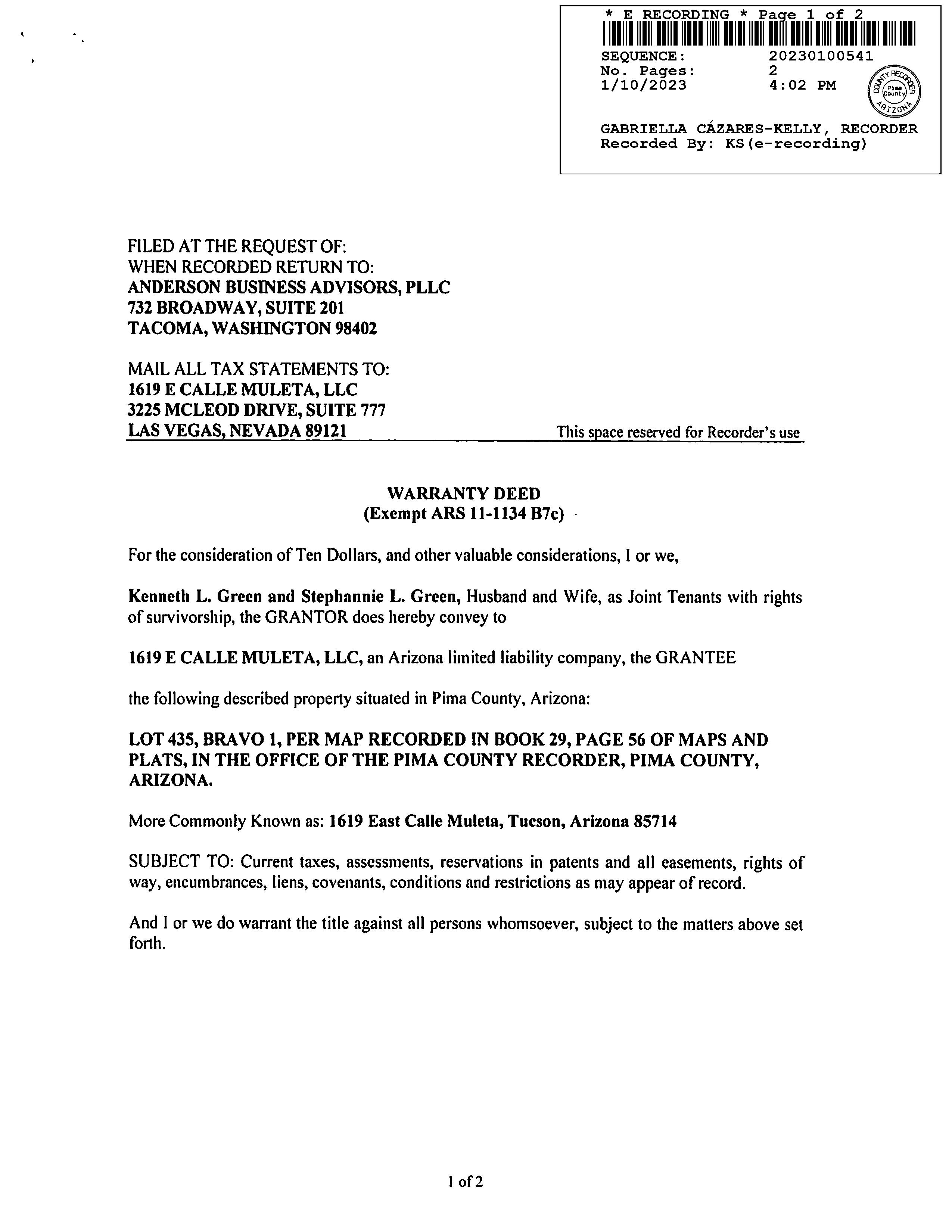 * E RECORDING * Page 1 of 2
SEQUENCE: 20230100541
No. Pages: 2
1/10/2023 4:02 PM

COUNTY RECORDER Pima County ARIZONA

GABRIELLA CÁZARES-KELLY, RECORDER
Recorded By: KS(e-recording)

FILED AT THE REQUEST OF:
WHEN RECORDED RETURN TO:
ANDERSON BUSINESS ADVISORS, PLLC
732 BROADWAY, SUITE 201
TACOMA, WASHINGTON 98402

MAIL ALL TAX STATEMENTS TO:
1619 E CALLE MULETA, LLC
3225 MCLEOD DRIVE, SUITE 777
LAS VEGAS, NEVADA 89121

This space reserved for Recorder's use

WARRANTY DEED
(Exempt ARS 11-1134 B7c)

For the consideration of Ten Dollars, and other valuable considerations, I or we,

Kenneth L. Green and Stephannie L. Green, Husband and Wife, as Joint Tenants with rights of survivorship, the GRANTOR does hereby convey to

1619 E CALLE MULETA, LLC, an Arizona limited liability company, the GRANTEE

the following described property situated in Pima County, Arizona:

LOT 435, BRAVO 1, PER MAP RECORDED IN BOOK 29, PAGE 56 OF MAPS AND PLATS, IN THE OFFICE OF THE PIMA COUNTY RECORDER, PIMA COUNTY, ARIZONA.

More Commonly Known as: 1619 East Calle Muleta, Tucson, Arizona 85714

SUBJECT TO: Current taxes, assessments, reservations in patents and all easements, rights of way, encumbrances, liens, covenants, conditions and restrictions as may appear of record.

And I or we do warrant the title against all persons whomsoever, subject to the matters above set forth.

1 of 2